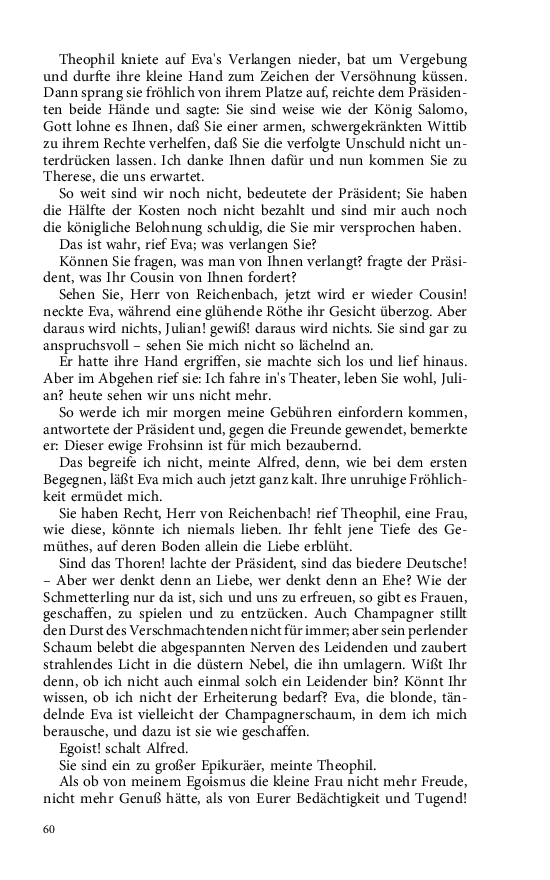 Theophil kniete auf Eva's Verlangen nieder, bat um Vergebung und durfte ihre kleine Hand zum Zeichen der Versöhnung küssen. Dann sprang sie fröhlich von ihrem Platze auf, reichte dem Präsidenten beide Hände und sagte: Sie sind weise wie der König Salomo, Gott lohne es Ihnen, daß Sie einer armen, schwergekränkten Wittib zu ihrem Rechte verhelfen, daß Sie die verfolgte Unschuld nicht unterdrücken lassen. Ich danke Ihnen dafür und nun kommen Sie zu Therese, die uns erwartet.

So weit sind wir noch nicht, bedeutete der Präsident; Sie haben die Hälfte der Kosten noch nicht bezahlt und sind mir auch noch die königliche Belohnung schuldig, die Sie mir versprochen haben.

Das ist wahr, rief Eva; was verlangen Sie?

Können Sie fragen, was man von Ihnen verlangt? fragte der Präsident, was Ihr Cousin von Ihnen fordert?

Sehen Sie, Herr von Reichenbach, jetzt wird er wieder Cousin! neckte Eva, während eine glühende Röthe ihr Gesicht überzog. Aber daraus wird nichts, Julian! gewiß! daraus wird nichts. Sie sind gar zu anspruchsvoll – sehen Sie mich nicht so lächelnd an.

Er hatte ihre Hand ergriffen, sie machte sich los und lief hinaus. Aber im Abgehen rief sie: Ich fahre in's Theater, leben Sie wohl, Julian? heute sehen wir uns nicht mehr.

So werde ich mir morgen meine Gebühren einfordern kommen, antwortete der Präsident und, gegen die Freunde gewendet, bemerkte er: Dieser ewige Frohsinn ist für mich bezaubernd.

Das begreife ich nicht, meinte Alfred, denn, wie bei dem ersten Begegnen, läßt Eva mich auch jetzt ganz kalt. Ihre unruhige Fröhlichkeit ermüdet mich.

Sie haben Recht, Herr von Reichenbach! rief Theophil, eine Frau, wie diese, könnte ich niemals lieben. Ihr fehlt jene Tiefe des Gemüthes, auf deren Boden allein die Liebe erblüht.

Sind das Thoren! lachte der Präsident, sind das biedere Deutsche! – Aber wer denkt denn an Liebe, wer denkt denn an Ehe? Wie der Schmetterling nur da ist, sich und uns zu erfreuen, so gibt es Frauen, geschaffen, zu spielen und zu entzücken. Auch Champagner stillt den Durst des Verschmachtenden nicht für immer; aber sein perlender Schaum belebt die abgespannten Nerven des Leidenden und zaubert strahlendes Licht in die düstern Nebel, die ihn umlagern. Wißt Ihr denn, ob ich nicht auch einmal solch ein Leidender bin? Könnt Ihr wissen, ob ich nicht der Erheiterung bedarf? Eva, die blonde, tändelnde Eva ist vielleicht der Champagnerschaum, in dem ich mich berausche, und dazu ist sie wie geschaffen.

Egoist! schalt Alfred.

Sie sind ein zu großer Epikuräer, meinte Theophil.

Als ob von meinem Egoismus die kleine Frau nicht mehr Freude, nicht mehr Genuß hätte, als von Eurer Bedächtigkeit und Tugend!

60